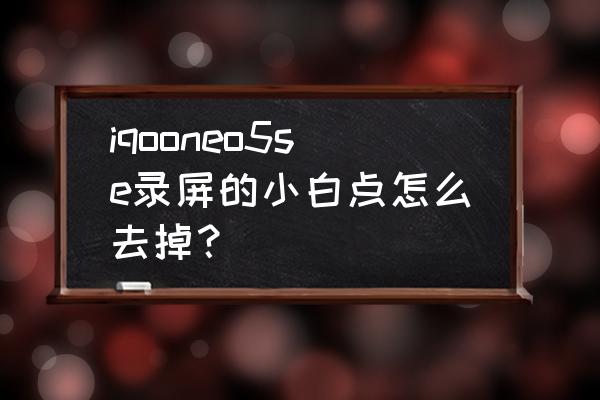 iqooneo5se录屏的小白点怎么去掉？